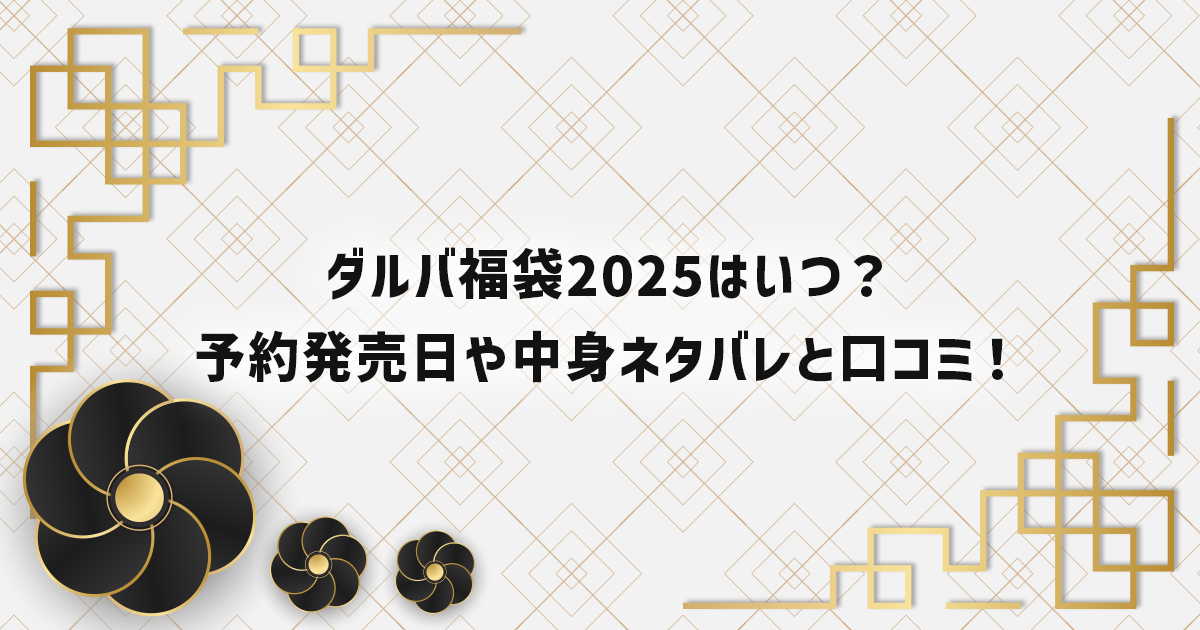 ダルバ福袋2025はいつ？
予約発売日や中身ネタバレと口コミ！